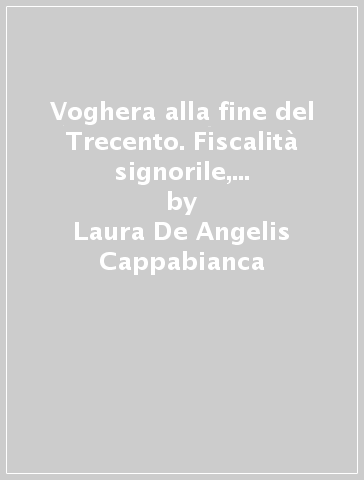 Voghera alla fine del Trecento. Fiscalità signorile,...
by
Laura De Angelis Cappabianca